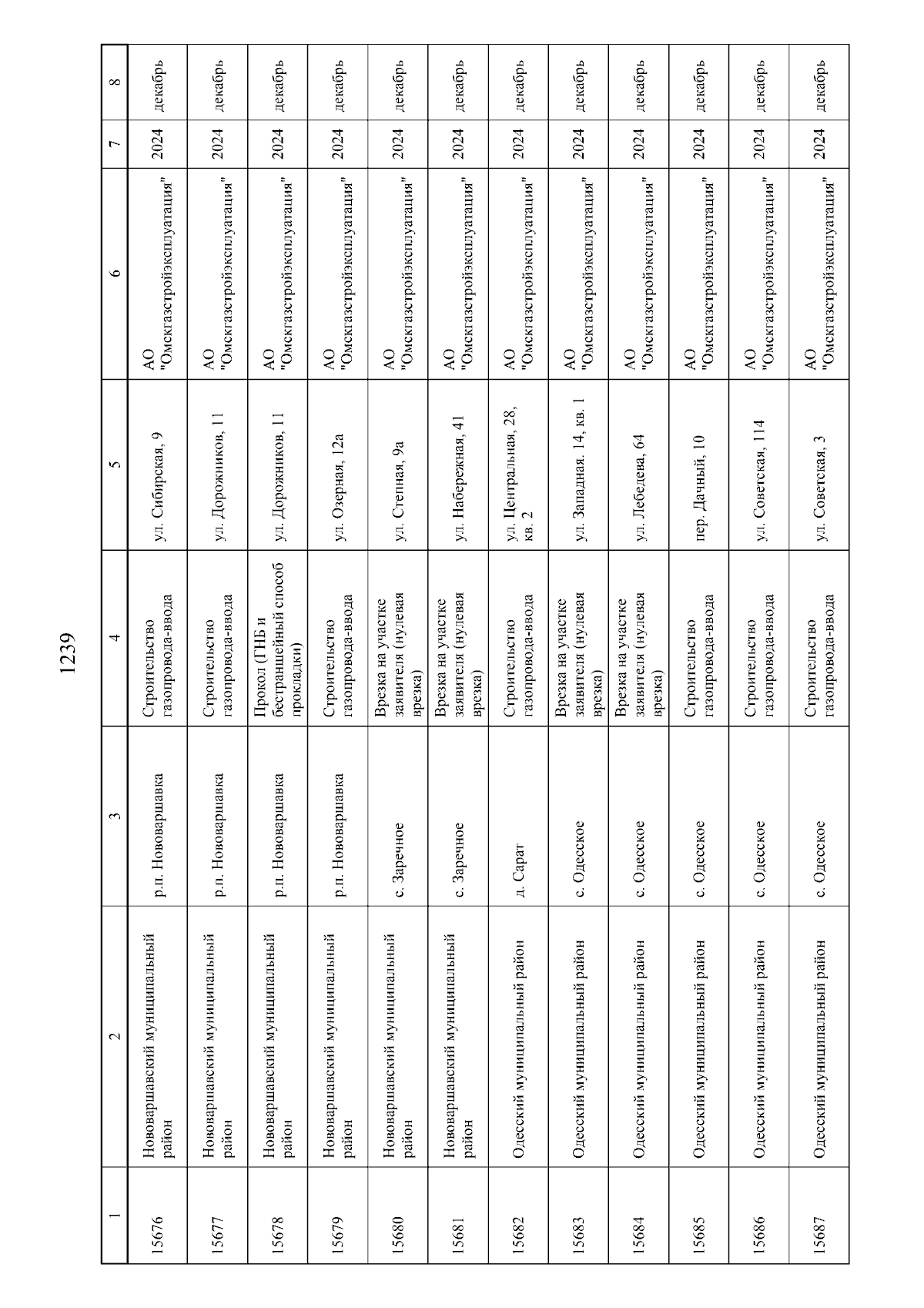 1239

| 1 | 2 | 3 | 4 | 5 | 6 | 7 | 8 |
|---|---|---|---|---|---|---|---|
| 15676 | Нововаршавский муниципальный район | р.п. Нововаршавка | Строительство газопровода-ввода | ул. Сибирская, 9 | АО "Омскгазстройэксплуатация" | 2024 | декабрь |
| 15677 | Нововаршавский муниципальный район | р.п. Нововаршавка | Строительство газопровода-ввода | ул. Дорожников, 11 | АО "Омскгазстройэксплуатация" | 2024 | декабрь |
| 15678 | Нововаршавский муниципальный район | р.п. Нововаршавка | Прокол (ГНБ и бестраншейный способ прокладки) | ул. Дорожников, 11 | АО "Омскгазстройэксплуатация" | 2024 | декабрь |
| 15679 | Нововаршавский муниципальный район | р.п. Нововаршавка | Строительство газопровода-ввода | ул. Озерная, 12а | АО "Омскгазстройэксплуатация" | 2024 | декабрь |
| 15680 | Нововаршавский муниципальный район | с. Заречное | Врезка на участке заявителя (нулевая врезка) | ул. Степная, 9а | АО "Омскгазстройэксплуатация" | 2024 | декабрь |
| 15681 | Нововаршавский муниципальный район | с. Заречное | Врезка на участке заявителя (нулевая врезка) | ул. Набережная, 41 | АО "Омскгазстройэксплуатация" | 2024 | декабрь |
| 15682 | Одесский муниципальный район | д. Сарат | Строительство газопровода-ввода | ул. Центральная, 28, кв. 2 | АО "Омскгазстройэксплуатация" | 2024 | декабрь |
| 15683 | Одесский муниципальный район | с. Одесское | Врезка на участке заявителя (нулевая врезка) | ул. Западная. 14, кв. 1 | АО "Омскгазстройэксплуатация" | 2024 | декабрь |
| 15684 | Одесский муниципальный район | с. Одесское | Врезка на участке заявителя (нулевая врезка) | ул. Лебедева, 64 | АО "Омскгазстройэксплуатация" | 2024 | декабрь |
| 15685 | Одесский муниципальный район | с. Одесское | Строительство газопровода-ввода | пер. Дачный, 10 | АО "Омскгазстройэксплуатация" | 2024 | декабрь |
| 15686 | Одесский муниципальный район | с. Одесское | Строительство газопровода-ввода | ул. Советская, 114 | АО "Омскгазстройэксплуатация" | 2024 | декабрь |
| 15687 | Одесский муниципальный район | с. Одесское | Строительство газопровода-ввода | ул. Советская, 3 | АО "Омскгазстройэксплуатация" | 2024 | декабрь |